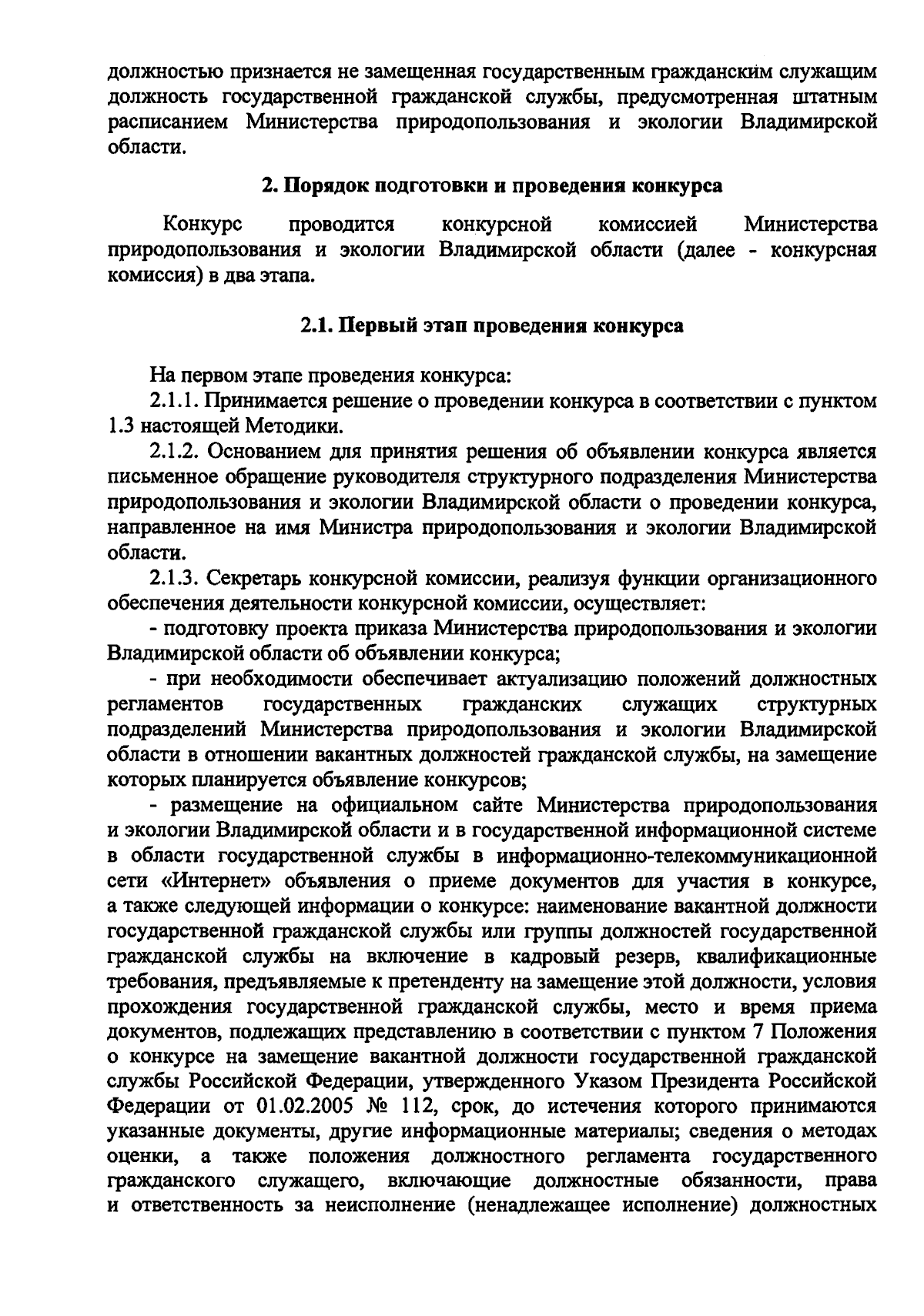 должностью признается не замещенная государственным гражданским служащим должность государственной гражданской службы, предусмотренная штатным расписанием Министерства природопользования и экологии Владимирской области.

2. Порядок подготовки и проведения конкурса

Конкурс проводится конкурсной комиссией Министерства природопользования и экологии Владимирской области (далее - конкурсная комиссия) в два этапа.

2.1. Первый этап проведения конкурса

На первом этапе проведения конкурса:
2.1.1. Принимается решение о проведении конкурса в соответствии с пунктом 1.3 настоящей Методики.
2.1.2. Основанием для принятия решения об объявлении конкурса является письменное обращение руководителя структурного подразделения Министерства природопользования и экологии Владимирской области о проведении конкурса, направленное на имя Министра природопользования и экологии Владимирской области.
2.1.3. Секретарь конкурсной комиссии, реализуя функции организационного обеспечения деятельности конкурсной комиссии, осуществляет:
- подготовку проекта приказа Министерства природопользования и экологии Владимирской области об объявлении конкурса;
- при необходимости обеспечивает актуализацию положений должностных регламентов государственных гражданских служащих структурных подразделений Министерства природопользования и экологии Владимирской области в отношении вакантных должностей гражданской службы, на замещение которых планируется объявление конкурсов;
- размещение на официальном сайте Министерства природопользования и экологии Владимирской области и в государственной информационной системе в области государственной службы в информационно-телекоммуникационной сети «Интернет» объявления о приеме документов для участия в конкурсе, а также следующей информации о конкурсе: наименование вакантной должности государственной гражданской службы или группы должностей государственной гражданской службы на включение в кадровый резерв, квалификационные требования, предъявляемые к претенденту на замещение этой должности, условия прохождения государственной гражданской службы, место и время приема документов, подлежащих представлению в соответствии с пунктом 7 Положения о конкурсе на замещение вакантной должности государственной гражданской службы Российской Федерации, утвержденного Указом Президента Российской Федерации от 01.02.2005 № 112, срок, до истечения которого принимаются указанные документы, другие информационные материалы; сведения о методах оценки, а также положения должностного регламента государственного гражданского служащего, включающие должностные обязанности, права и ответственность за неисполнение (ненадлежащее исполнение) должностных